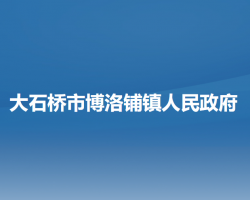 大石桥市博洛铺镇人民政府